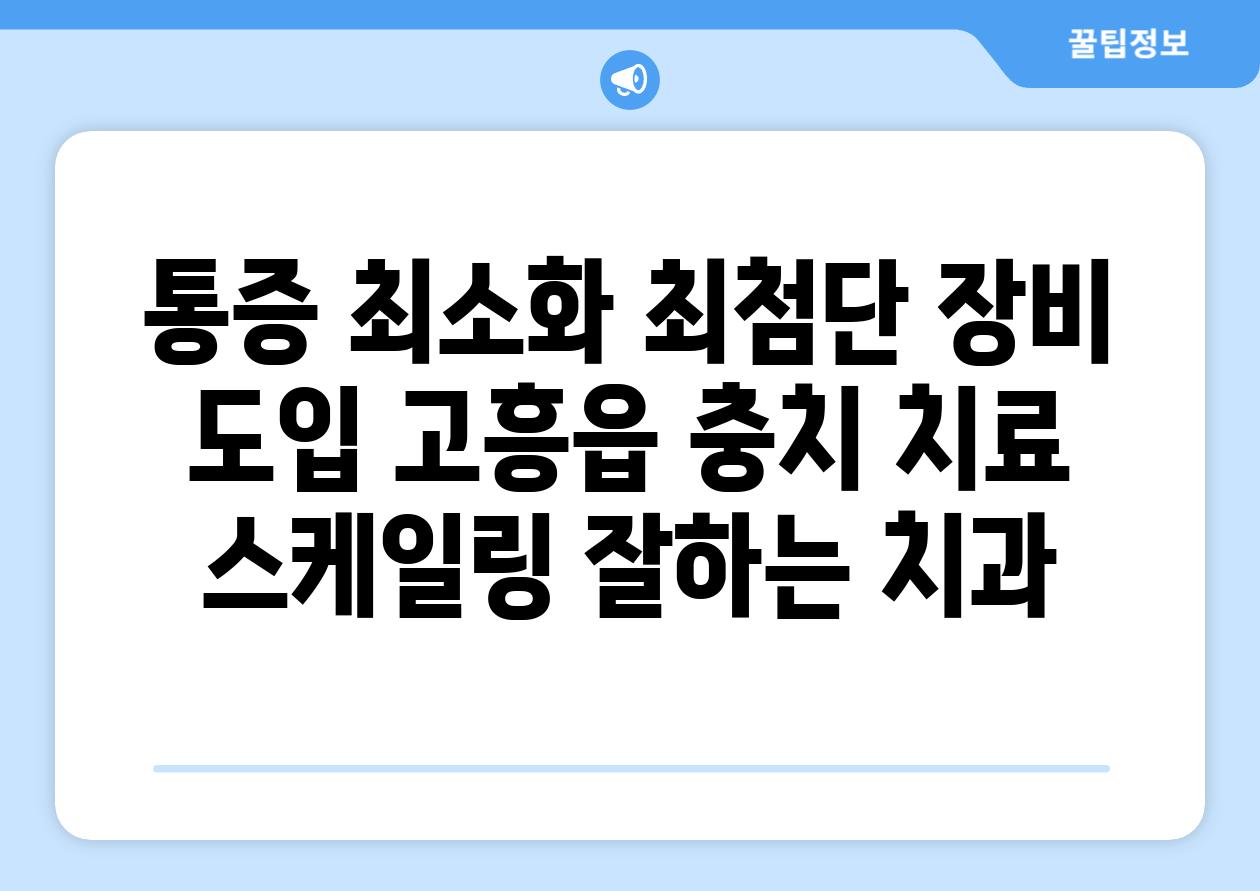 꿀팁정보

통증 최소화 최첨단 장비 도입 고흥읍 충치 치료 스케일링 잘하는 치과